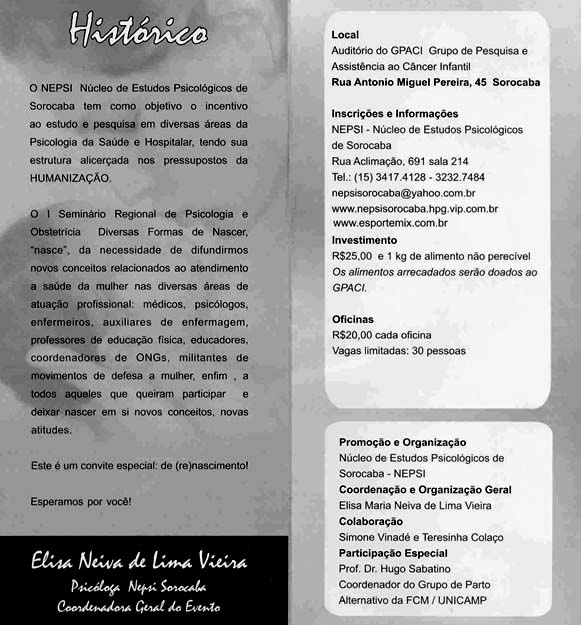 Histórico

O NEPSI Núcleo de Estudos Psicológicos de Sorocaba tem como objetivo o incentivo ao estudo e pesquisa em diversas áreas da Psicologia da Saúde e Hospitalar, tendo sua estrutura alicerçada nos pressupostos da HUMANIZAÇÃO.

O I Seminário Regional de Psicologia e Obstetrícia Diversas Formas de Nascer, "nasce", da necessidade de difundirmos novos conceitos relacionados ao atendimento a saúde da mulher nas diversas áreas de atuação profissional: médicos, psicólogos, enfermeiros, auxiliares de enfermagem, professores de educação física, educadores, coordenadores de ONGs, militantes de movimentos de defesa a mulher, enfim , a todos aqueles que queiram participar e deixar nascer em si novos conceitos, novas atitudes.

Este é um convite especial: de (re)nascimento!

Esperamos por você!

Elisa Neiva de Lima Vieira
Psicóloga Nepsi Sorocaba
Coordenadora Geral do Evento

Local
Auditório do GPACI Grupo de Pesquisa e Assistência ao Câncer Infantil
Rua Antonio Miguel Pereira, 45 Sorocaba

Inscrições e Informações
NEPSI - Núcleo de Estudos Psicológicos de Sorocaba
Rua Aclimação, 691 sala 214
Tel.: (15) 3417.4128 - 3232.7484
nepsisorocaba@yahoo.com.br
www.nepsisorocaba.hpg.vip.com.br
www.esportemix.com.br
Investimento
R$25,00 e 1 kg de alimento não perecível
Os alimentos arrecadados serão doados ao GPACI.

Oficinas
R$20,00 cada oficina
Vagas limitadas: 30 pessoas

Promoção e Organização
Núcleo de Estudos Psicológicos de Sorocaba - NEPSI
Coordenação e Organização Geral
Elisa Maria Neiva de Lima Vieira
Colaboração
Simone Vinadé e Teresinha Colaço
Participação Especial
Prof. Dr. Hugo Sabatino
Coordenador do Grupo de Parto Alternativo da FCM / UNICAMP